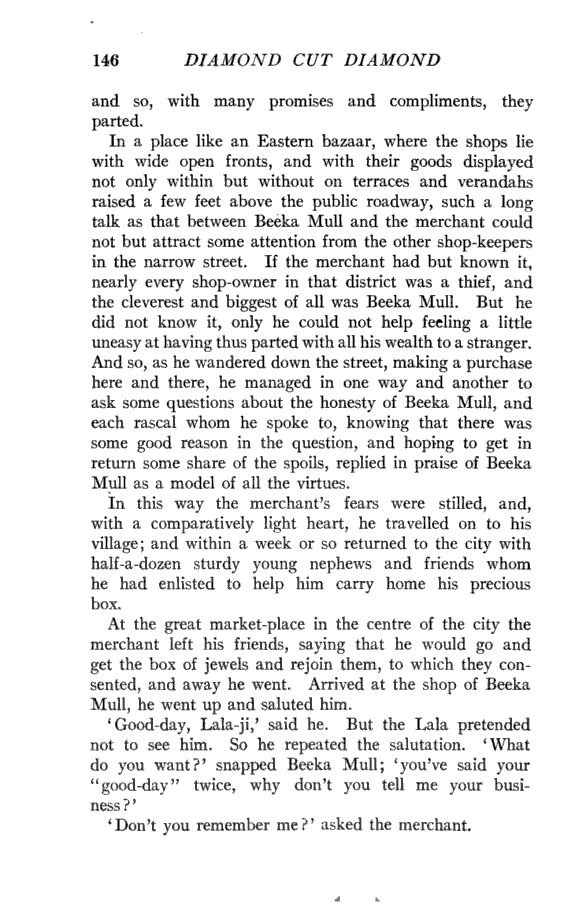 146 DIAMOND CUT DIAMOND

and so, with many promises and compliments, they parted.

In a place like an Eastern bazaar, where the shops lie with wide open fronts, and with their goods displayed not only within but without on terraces and verandahs raised a few feet above the public roadway, such a long talk as that between Beeka Mull and the merchant could not but attract some attention from the other shop-keepers in the narrow street. If the merchant had but known it, nearly every shop-owner in that district was a thief, and the cleverest and biggest of all was Beeka Mull. But he did not know it, only he could not help feeling a little uneasy at having thus parted with all his wealth to a stranger. And so, as he wandered down the street, making a purchase here and there, he managed in one way and another to ask some questions about the honesty of Beeka Mull, and each rascal whom he spoke to, knowing that there was some good reason in the question, and hoping to get in return some share of the spoils, replied in praise of Beeka Mull as a model of all the virtues.

In this way the merchant's fears were stilled, and, with a comparatively light heart, he travelled on to his village; and within a week or so returned to the city with half-a-dozen sturdy young nephews and friends whom he had enlisted to help him carry home his precious box.

At the great market-place in the centre of the city the merchant left his friends, saying that he would go and get the box of jewels and rejoin them, to which they consented, and away he went. Arrived at the shop of Beeka Mull, he went up and saluted him.

'Good-day, Lala-ji,' said he. But the Lala pretended not to see him. So he repeated the salutation. 'What do you want?' snapped Beeka Mull; 'you've said your "good-day" twice, why don't you tell me your business?'

'Don't you remember me?' asked the merchant.